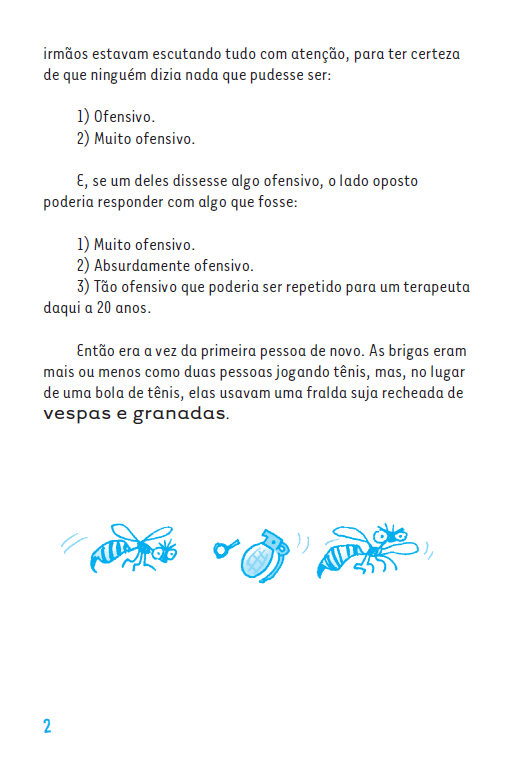 irmãos estavam escutando tudo com atenção, para ter certeza de que ninguém dizia nada que pudesse ser:

1) Ofensivo.
2) Muito ofensivo.

E, se um deles dissesse algo ofensivo, o lado oposto poderia responder com algo que fosse:

1) Muito ofensivo.
2) Absurdamente ofensivo.
3) Tão ofensivo que poderia ser repetido para um terapeuta daqui a 20 anos.

Então era a vez da primeira pessoa de novo. As brigas eram mais ou menos como duas pessoas jogando tênis, mas, no lugar de uma bola de tênis, elas usavam uma fralda suja recheada de vespas e granadas.

2